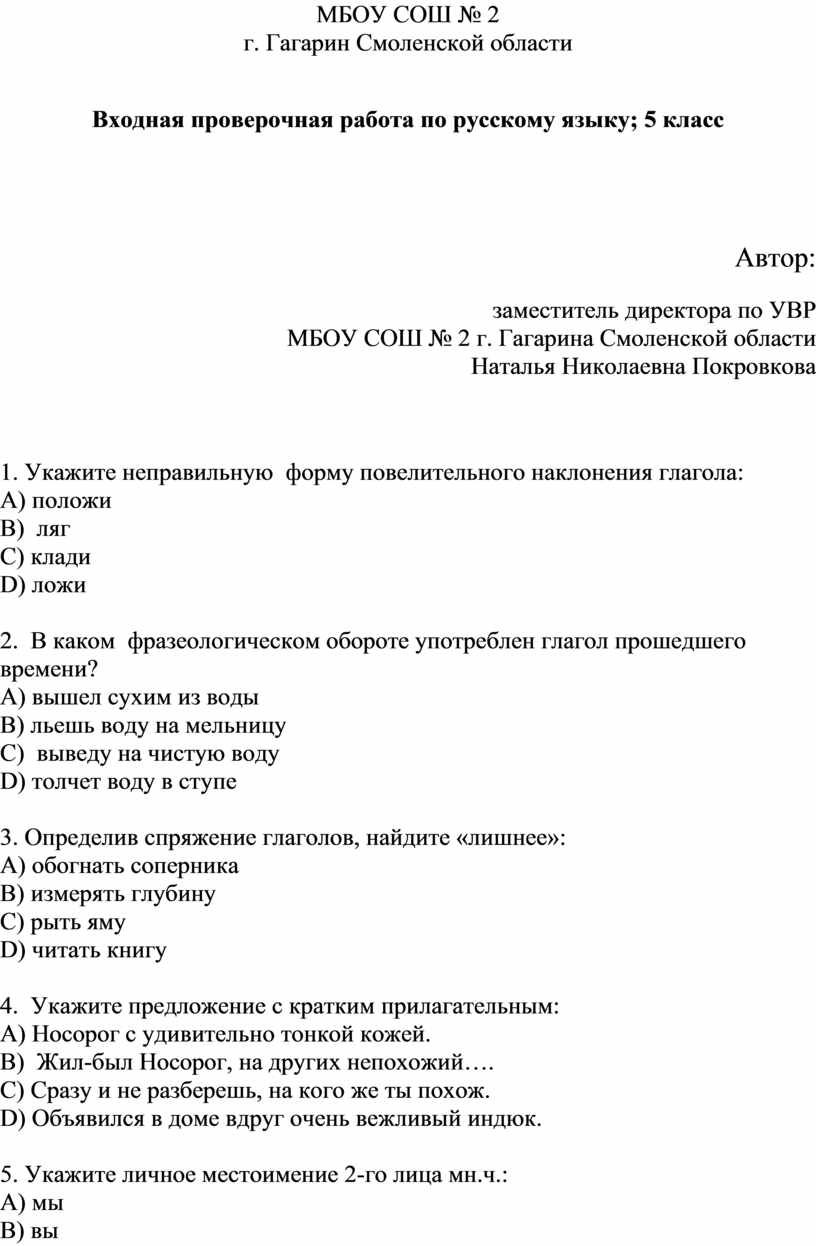 МБОУ СОШ № 2
г. Гагарин Смоленской области

Входная проверочная работа по русскому языку; 5 класс

Автор:

заместитель директора по УВР
МБОУ СОШ № 2 г. Гагарина Смоленской области
Наталья Николаевна Покровкова

1. Укажите неправильную форму повелительного наклонения глагола:
A) положи
B) ляг
C) клади
D) ложи

2. В каком фразеологическом обороте употреблен глагол прошедшего времени?
A) вышел сухим из воды
B) льешь воду на мельницу
C) выведу на чистую воду
D) толчет воду в ступе

3. Определив спряжение глаголов, найдите «лишнее»:
A) обогнать соперника
B) измерять глубину
C) рыть яму
D) читать книгу

4. Укажите предложение с кратким прилагательным:
A) Носорог с удивительно тонкой кожей.
B) Жил-был Носорог, на других непохожий….
C) Сразу и не разберешь, на кого же ты похож.
D) Объявился в доме вдруг очень вежливый индюк.

5. Укажите личное местоимение 2-го лица мн.ч.:
A) мы
B) вы